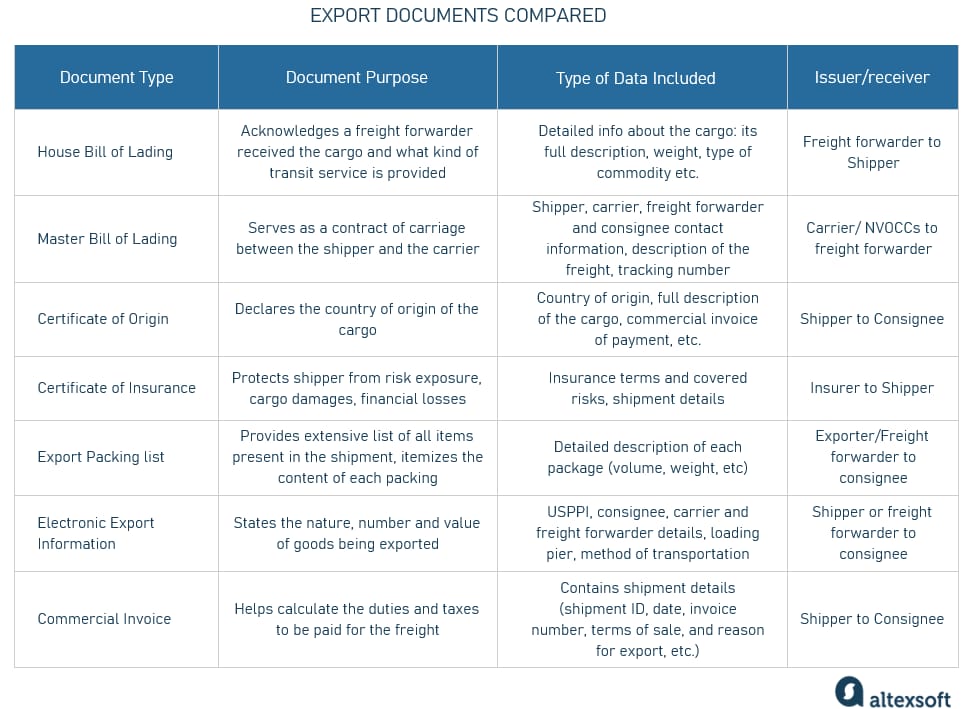 EXPORT DOCUMENTS COMPARED

| Document Type | Document Purpose | Type of Data Included | Issuer/receiver |
|---|---|---|---|
| House Bill of Lading | Acknowledges a freight forwarder received the cargo and what kind of transit service is provided | Detailed info about the cargo: its full description, weight, type of commodity etc. | Freight forwarder to Shipper |
| Master Bill of Lading | Serves as a contract of carriage between the shipper and the carrier | Shipper, carrier, freight forwarder and consignee contact information, description of the freight, tracking number | Carrier/ NVOCCs to freight forwarder |
| Certificate of Origin | Declares the country of origin of the cargo | Country of origin, full description of the cargo, commercial invoice of payment, etc. | Shipper to Consignee |
| Certificate of Insurance | Protects shipper from risk exposure, cargo damages, financial losses | Insurance terms and covered risks, shipment details | Insurer to Shipper |
| Export Packing list | Provides extensive list of all items present in the shipment, itemizes the content of each packing | Detailed description of each package (volume, weight, etc) | Exporter/Freight forwarder to consignee |
| Electronic Export Information | States the nature, number and value of goods being exported | USPPI, consignee, carrier and freight forwarder details, loading pier, method of transportation | Shipper or freight forwarder to consignee |
| Commercial Invoice | Helps calculate the duties and taxes to be paid for the freight | Contains shipment details (shipment ID, date, invoice number, terms of sale, and reason for export, etc.) | Shipper to Consignee |

altexsoft